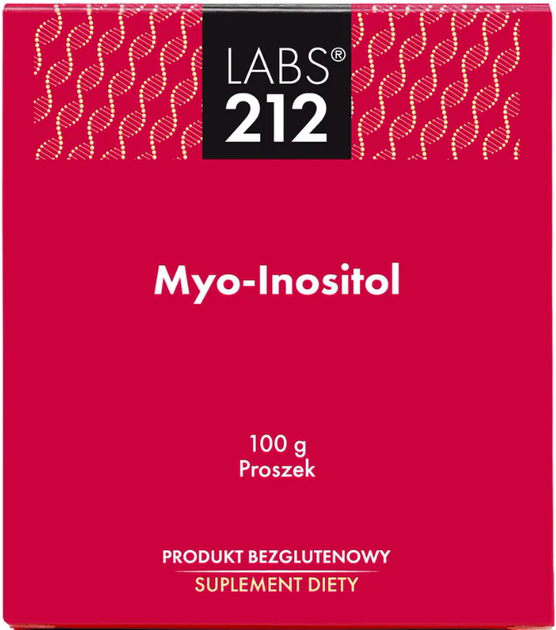 LABS®
212

Myo-Inositol

100 g
Proszek

PRODUKT BEZGLUTENOWY
SUPLEMENT DIETY